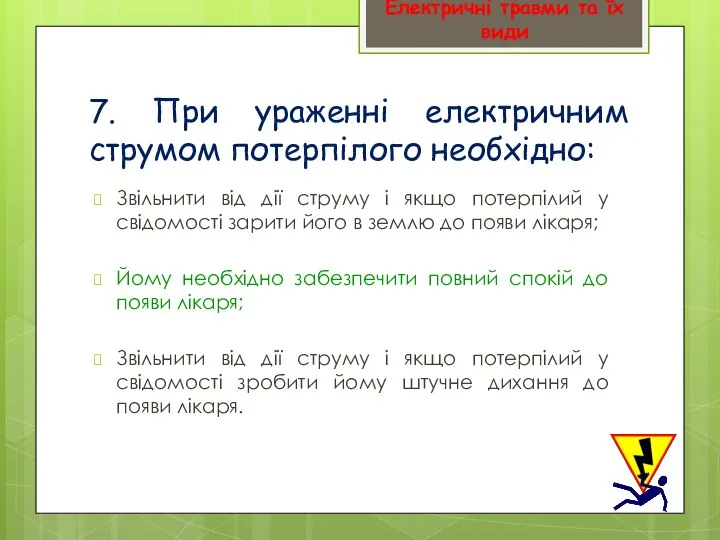 Електричні травми та їх види

7. При ураженні електричним струмом потерпілого необхідно:

Звільнити від дії струму і якщо потерпілий у свідомості зарити його в землю до появи лікаря;

Йому необхідно забезпечити повний спокій до появи лікаря;

Звільнити від дії струму і якщо потерпілий у свідомості зробити йому штучне дихання до появи лікаря.